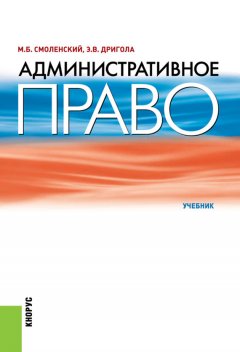 М.Б. СМОЛЕНСКИЙ, Э.В. ДРИГОЛА

АДМИНИСТРАТИВНОЕ
ПРАВО

УЧЕБНИК

КНОРУС